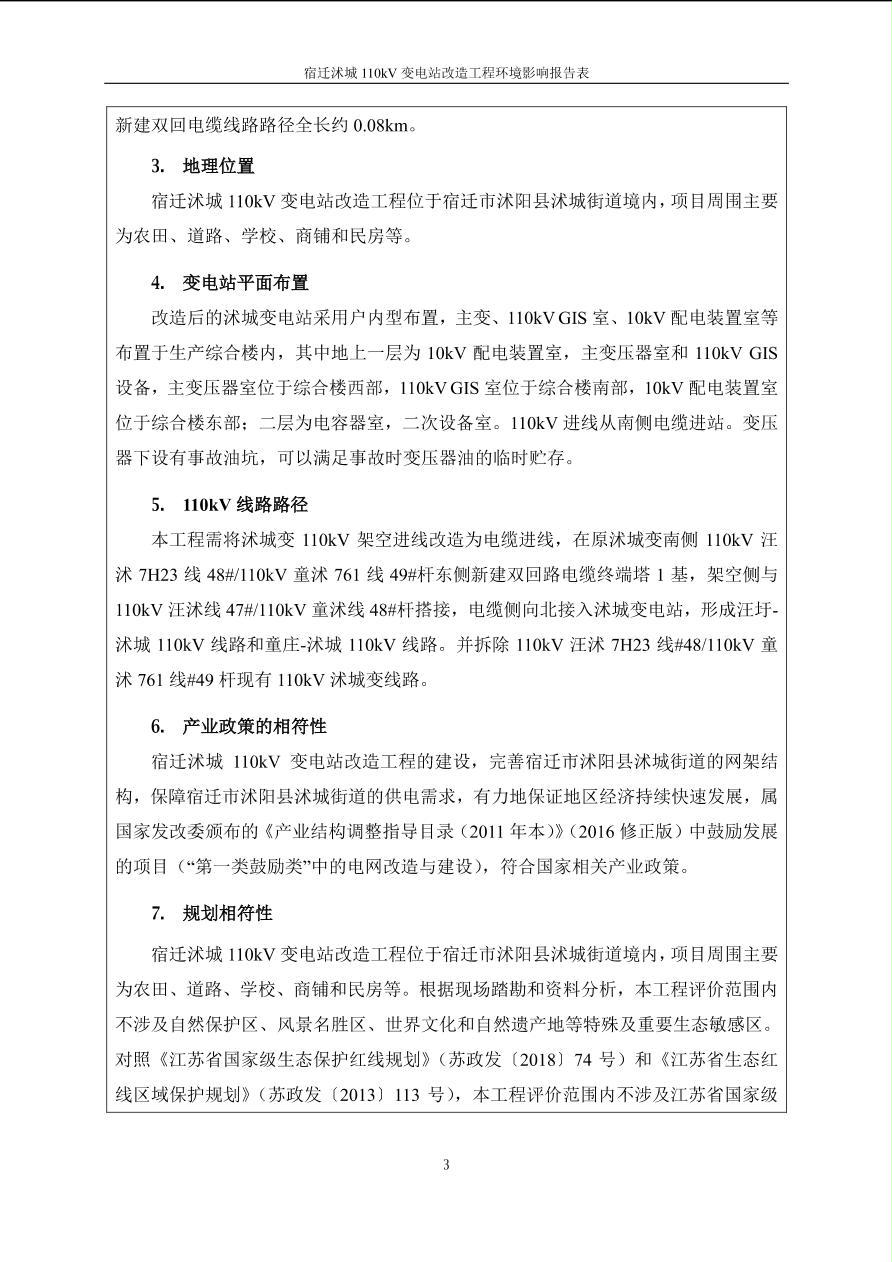 宿迁沭城110kV变电站改造工程环境影响报告表

新建双回电缆线路路径全长约0.08km。

3. 地理位置

宿迁沭城110kV变电站改造工程位于宿迁市沭阳县沭城街道境内，项目周围主要为农田、道路、学校、商铺和民房等。

4. 变电站平面布置

改造后的沭城变电站采用户内型布置，主变、110kV GIS室、10kV配电装置室等布置于生产综合楼内，其中地上一层为10kV配电装置室，主变压器室和110kV GIS设备，主变压器室位于综合楼西部，110kV GIS室位于综合楼南部，10kV配电装置室位于综合楼东部；二层为电容器室，二次设备室。110kV进线从南侧电缆进站。变压器下设有事故油坑，可以满足事故时变压器油的临时贮存。

5. 110kV线路路径

本工程需将沭城变110kV架空进线改造为电缆进线，在原沭城变南侧110kV汪沭7H23线48#/110kV童沭761线49#杆东侧新建双回路电缆终端塔1基，架空侧与110kV汪沭线47#/110kV童沭线48#杆搭接，电缆侧向北接入沭城变电站，形成汪圩-沭城110kV线路和童庄-沭城110kV线路。并拆除110kV汪沭7H23线#48/110kV童沭761线#49杆现有110kV沭城变线路。

6. 产业政策的相符性

宿迁沭城110kV变电站改造工程的建设，完善宿迁市沭阳县沭城街道的网架结构，保障宿迁市沭阳县沭城街道的供电需求，有力地保证地区经济持续快速发展，属国家发改委颁布的《产业结构调整指导目录（2011年本）》（2016修正版）中鼓励发展的项目（“第一类鼓励类”中的电网改造与建设），符合国家相关产业政策。

7. 规划相符性

宿迁沭城110kV变电站改造工程位于宿迁市沭阳县沭城街道境内，项目周围主要为农田、道路、学校、商铺和民房等。根据现场踏勘和资料分析，本工程评价范围内不涉及自然保护区、风景名胜区、世界文化和自然遗产地等特殊及重要生态敏感区。对照《江苏省国家级生态保护红线规划》（苏政发〔2018〕74号）和《江苏省生态红线区域保护规划》（苏政发〔2013〕113号），本工程评价范围内不涉及江苏省国家级

3